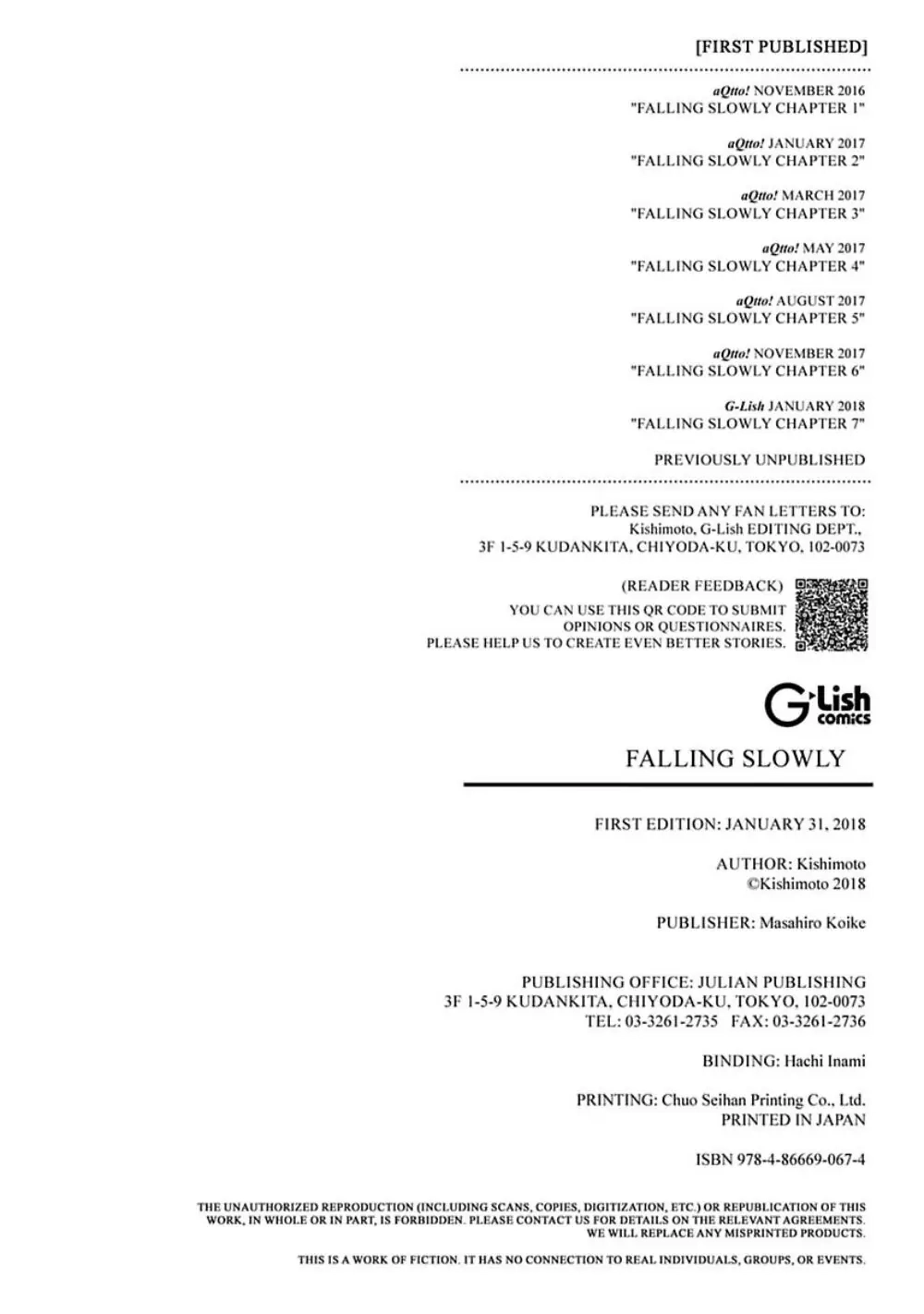 [FIRST PUBLISHED]

aQtto! NOVEMBER 2016
"FALLING SLOWLY CHAPTER 1"

aQtto! JANUARY 2017
"FALLING SLOWLY CHAPTER 2"

aQtto! MARCH 2017
"FALLING SLOWLY CHAPTER 3"

aQtto! MAY 2017
"FALLING SLOWLY CHAPTER 4"

aQtto! AUGUST 2017
"FALLING SLOWLY CHAPTER 5"

aQtto! NOVEMBER 2017
"FALLING SLOWLY CHAPTER 6"

G-Lish JANUARY 2018
"FALLING SLOWLY CHAPTER 7"

PREVIOUSLY UNPUBLISHED

PLEASE SEND ANY FAN LETTERS TO:
Kishimoto, G-Lish EDITING DEPT.,
3F 1-5-9 KUDANKITA, CHIYODA-KU, TOKYO, 102-0073

(READER FEEDBACK)
YOU CAN USE THIS QR CODE TO SUBMIT OPINIONS OR QUESTIONNAIRES.
PLEASE HELP US TO CREATE EVEN BETTER STORIES.

G-Lish comics

FALLING SLOWLY

FIRST EDITION: JANUARY 31, 2018

AUTHOR: Kishimoto
©Kishimoto 2018

PUBLISHER: Masahiro Koike

PUBLISHING OFFICE: JULIAN PUBLISHING
3F 1-5-9 KUDANKITA, CHIYODA-KU, TOKYO, 102-0073
TEL: 03-3261-2735 FAX: 03-3261-2736

BINDING: Hachi Inami

PRINTING: Chuo Seihan Printing Co., Ltd.
PRINTED IN JAPAN

ISBN 978-4-86669-067-4

THE UNAUTHORIZED REPRODUCTION (INCLUDING SCANS, COPIES, DIGITIZATION, ETC.) OR REPUBLICATION OF THIS WORK, IN WHOLE OR IN PART, IS FORBIDDEN. PLEASE CONTACT US FOR DETAILS ON THE RELEVANT AGREEMENTS. WE WILL REPLACE ANY MISPRINTED PRODUCTS.

THIS IS A WORK OF FICTION. IT HAS NO CONNECTION TO REAL INDIVIDUALS, GROUPS, OR EVENTS.